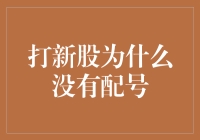 打新股为什么没有配号